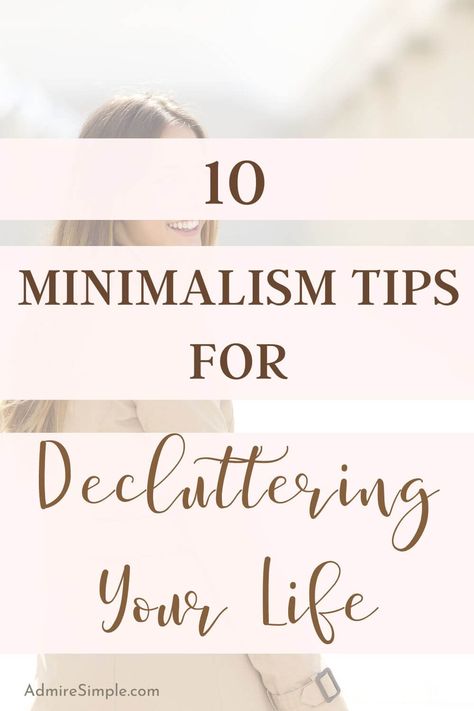 10

MINIMALISM TIPS FOR

Decluttering Your Life

AdmireSimple.com